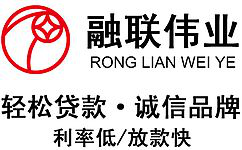 融联伟业
RONG LIAN WEI YE

轻松贷款 · 诚信品牌
利率低/放款快